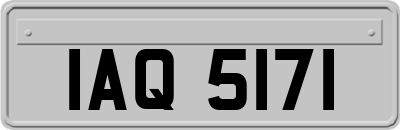 IAQ 5171